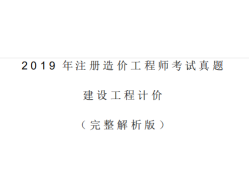 2019 年注册造价工程师考试真题

建设工程计价

（完整解析版）